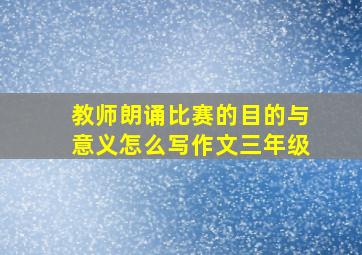 教师朗诵比赛的目的与意义怎么写作文三年级